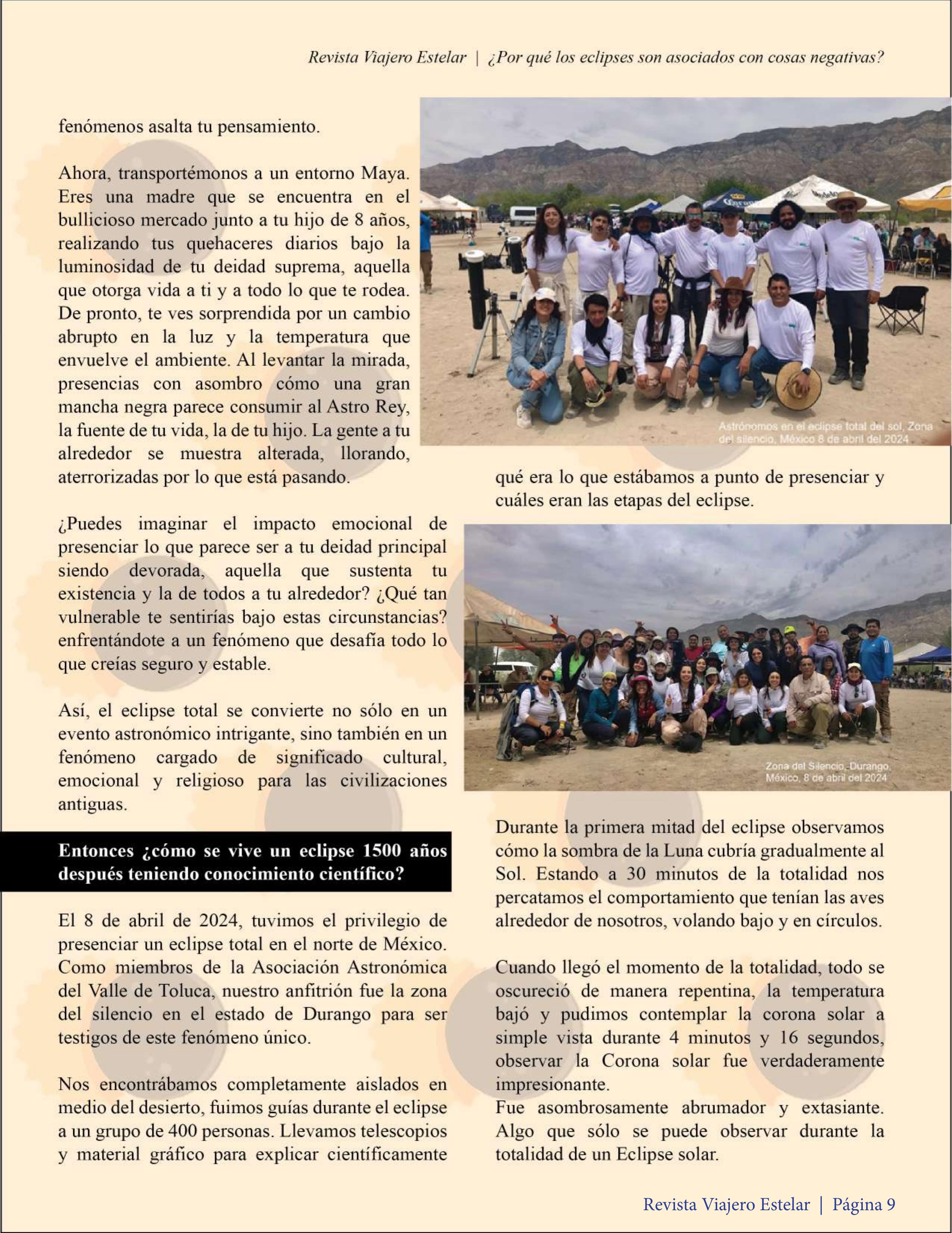 Revista Viajero Estelar | ¿Por qué los eclipses son asociados con cosas negativas?

fenómenos asalta tu pensamiento.

Ahora, transportémonos a un entorno Maya. Eres una madre que se encuentra en el bullicioso mercado junto a tu hijo de 8 años, realizando tus quehaceres diarios bajo la luminosidad de tu deidad suprema, aquella que otorga vida a ti y a todo lo que te rodea. De pronto, te ves sorprendida por un cambio abrupto en la luz y la temperatura que envuelve el ambiente. Al levantar la mirada, presencias con asombro cómo una gran mancha negra parece consumir al Astro Rey, la fuente de tu vida, la de tu hijo. La gente a tu alrededor se muestra alterada, llorando, aterrorizadas por lo que está pasando.

¿Puedes imaginar el impacto emocional de presenciar lo que parece ser a tu deidad principal siendo devorada, aquella que sustenta tu existencia y la de todos a tu alrededor? ¿Qué tan vulnerable te sentirías bajo estas circunstancias? enfrentándote a un fenómeno que desafía todo lo que creías seguro y estable.

Así, el eclipse total se convierte no sólo en un evento astronómico intrigante, sino también en un fenómeno cargado de significado cultural, emocional y religioso para las civilizaciones antiguas.

Entonces ¿cómo se vive un eclipse 1500 años después teniendo conocimiento científico?

El 8 de abril de 2024, tuvimos el privilegio de presenciar un eclipse total en el norte de México. Como miembros de la Asociación Astronómica del Valle de Toluca, nuestro anfitrión fue la zona del silencio en el estado de Durango para ser testigos de este fenómeno único.

Nos encontrábamos completamente aislados en medio del desierto, fuimos guías durante el eclipse a un grupo de 400 personas. Llevamos telescopios y material gráfico para explicar científicamente

Astrónomos en el eclipse total del sol, Zona del silencio, México 8 de abril del 2024

qué era lo que estábamos a punto de presenciar y cuáles eran las etapas del eclipse.

Zona del Silencio, Durango, México, 8 de abril del 2024

Durante la primera mitad del eclipse observamos cómo la sombra de la Luna cubría gradualmente al Sol. Estando a 30 minutos de la totalidad nos percatamos el comportamiento que tenían las aves alrededor de nosotros, volando bajo y en círculos.

Cuando llegó el momento de la totalidad, todo se oscureció de manera repentina, la temperatura bajó y pudimos contemplar la corona solar a simple vista durante 4 minutos y 16 segundos, observar la Corona solar fue verdaderamente impresionante.
Fue asombrosamente abrumador y extasiante. Algo que sólo se puede observar durante la totalidad de un Eclipse solar.

Revista Viajero Estelar | Página 9